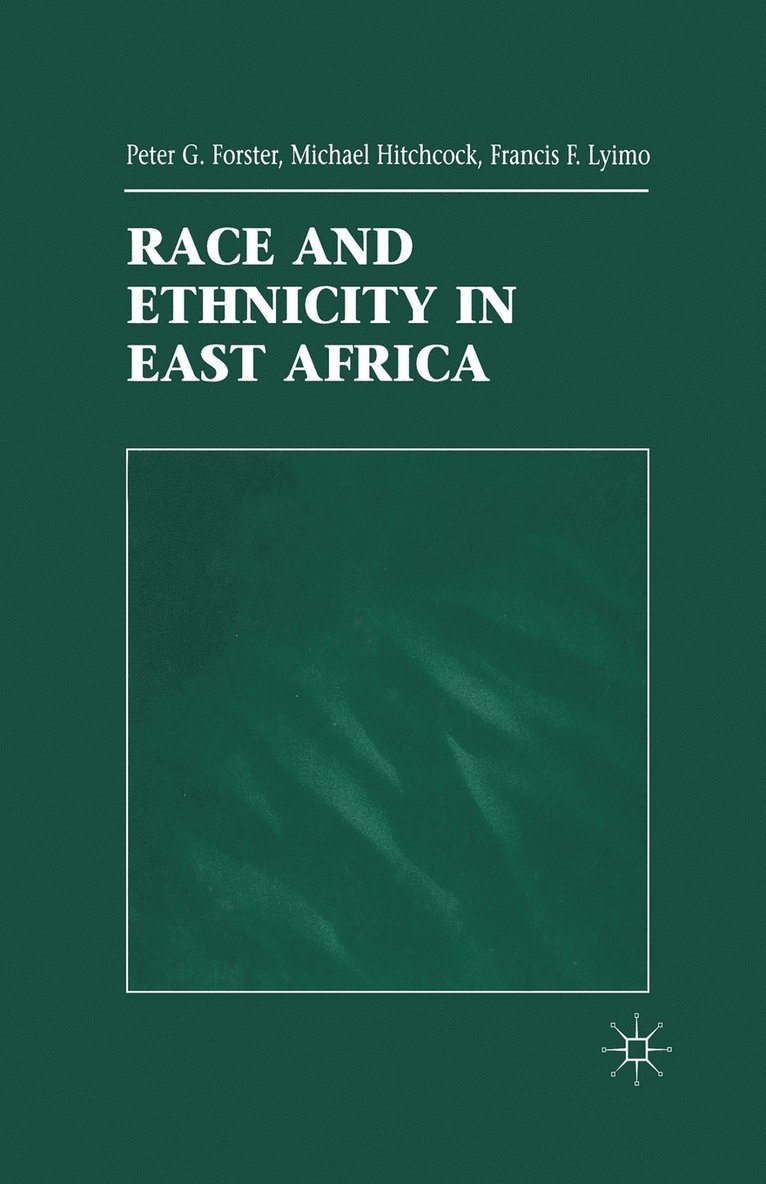 Peter G. Forster, Michael Hitchcock, Francis F. Lyimo

RACE AND ETHNICITY IN EAST AFRICA